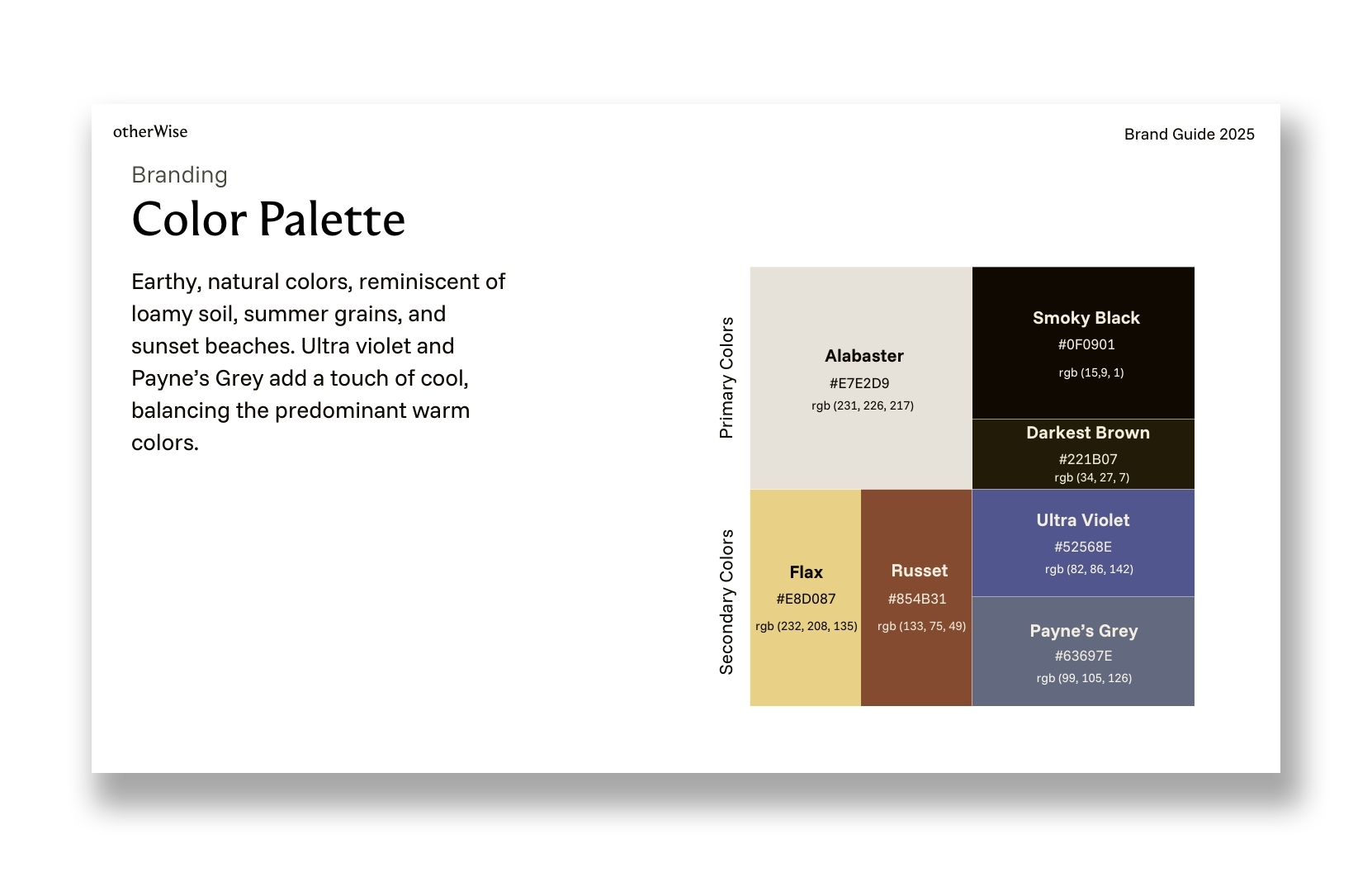 otherWise

Brand Guide 2025

Branding

Color Palette

Earthy, natural colors, reminiscent of loamy soil, summer grains, and sunset beaches. Ultra violet and Payne's Grey add a touch of cool, balancing the predominant warm colors.

Primary Colors

Alabaster
#E7E2D9
rgb (231, 226, 217)

Smoky Black
#0F0901
rgb (15,9, 1)

Darkest Brown
#221B07
rgb (34, 27, 7)

Secondary Colors

Flax
#E8D087
rgb (232, 208, 135)

Russet
#854B31
rgb (133, 75, 49)

Ultra Violet
#52568E
rgb (82, 86, 142)

Payne's Grey
#63697E
rgb (99, 105, 126)